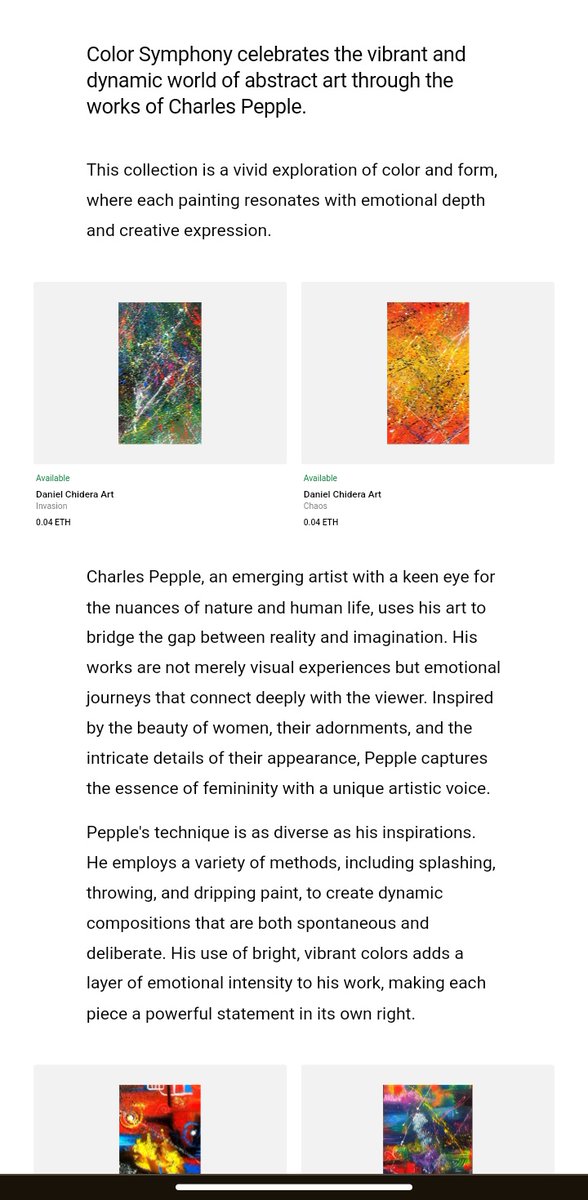 Color Symphony celebrates the vibrant and dynamic world of abstract art through the works of Charles Pepple.

This collection is a vivid exploration of color and form, where each painting resonates with emotional depth and creative expression.

Available
Daniel Chidera Art
Invasion
0.04 ETH

Available
Daniel Chidera Art
Chaos
0.04 ETH

Charles Pepple, an emerging artist with a keen eye for the nuances of nature and human life, uses his art to bridge the gap between reality and imagination. His works are not merely visual experiences but emotional journeys that connect deeply with the viewer. Inspired by the beauty of women, their adornments, and the intricate details of their appearance, Pepple captures the essence of femininity with a unique artistic voice.

Pepple's technique is as diverse as his inspirations. He employs a variety of methods, including splashing, throwing, and dripping paint, to create dynamic compositions that are both spontaneous and deliberate. His use of bright, vibrant colors adds a layer of emotional intensity to his work, making each piece a powerful statement in its own right.